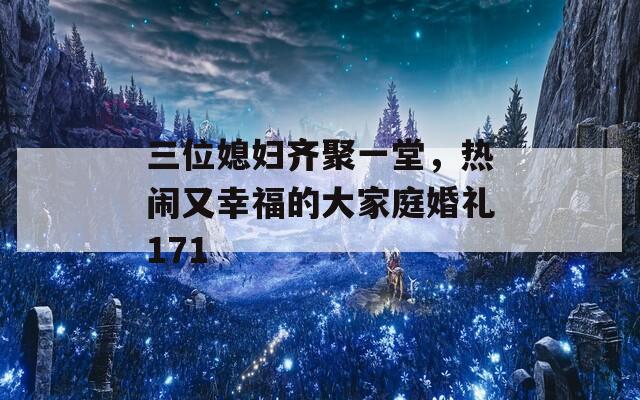 三位媳妇齐聚一堂，热闹又幸福的大家庭婚礼171